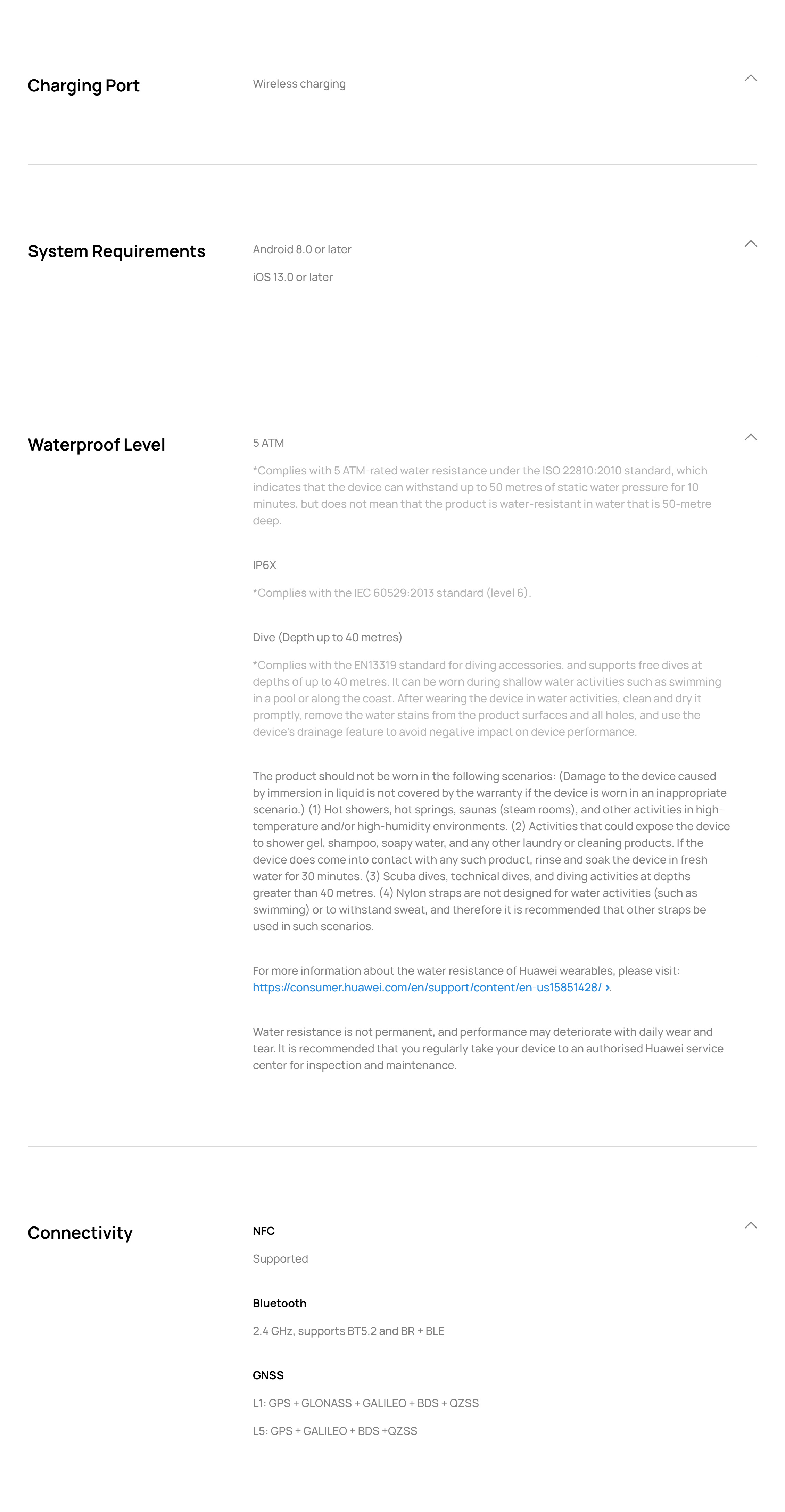 Charging Port

Wireless charging

System Requirements

Android 8.0 or later

iOS 13.0 or later

Waterproof Level

5 ATM

*Complies with 5 ATM-rated water resistance under the ISO 22810:2010 standard, which indicates that the device can withstand up to 50 metres of static water pressure for 10 minutes, but does not mean that the product is water-resistant in water that is 50-metre deep.

IP6X

*Complies with the IEC 60529:2013 standard (level 6).

Dive (Depth up to 40 metres)

*Complies with the EN13319 standard for diving accessories, and supports free dives at depths of up to 40 metres. It can be worn during shallow water activities such as swimming in a pool or along the coast. After wearing the device in water activities, clean and dry it promptly, remove the water stains from the product surfaces and all holes, and use the device's drainage feature to avoid negative impact on device performance.

The product should not be worn in the following scenarios: (Damage to the device caused by immersion in liquid is not covered by the warranty if the device is worn in an inappropriate scenario.) (1) Hot showers, hot springs, saunas (steam rooms), and other activities in high-temperature and/or high-humidity environments. (2) Activities that could expose the device to shower gel, shampoo, soapy water, and any other laundry or cleaning products. If the device does come into contact with any such product, rinse and soak the device in fresh water for 30 minutes. (3) Scuba dives, technical dives, and diving activities at depths greater than 40 metres. (4) Nylon straps are not designed for water activities (such as swimming) or to withstand sweat, and therefore it is recommended that other straps be used in such scenarios.

For more information about the water resistance of Huawei wearables, please visit: https://consumer.huawei.com/en/support/content/en-us15851428/ >.

Water resistance is not permanent, and performance may deteriorate with daily wear and tear. It is recommended that you regularly take your device to an authorised Huawei service center for inspection and maintenance.

Connectivity

NFC

Supported

Bluetooth

2.4 GHz, supports BT5.2 and BR + BLE

GNSS

L1: GPS + GLONASS + GALILEO + BDS + QZSS

L5: GPS + GALILEO + BDS +QZSS